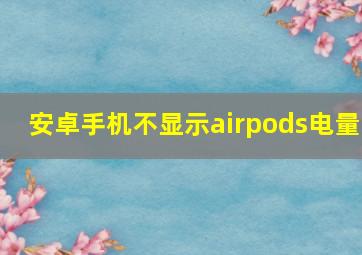 安卓手机不显示airpods电量